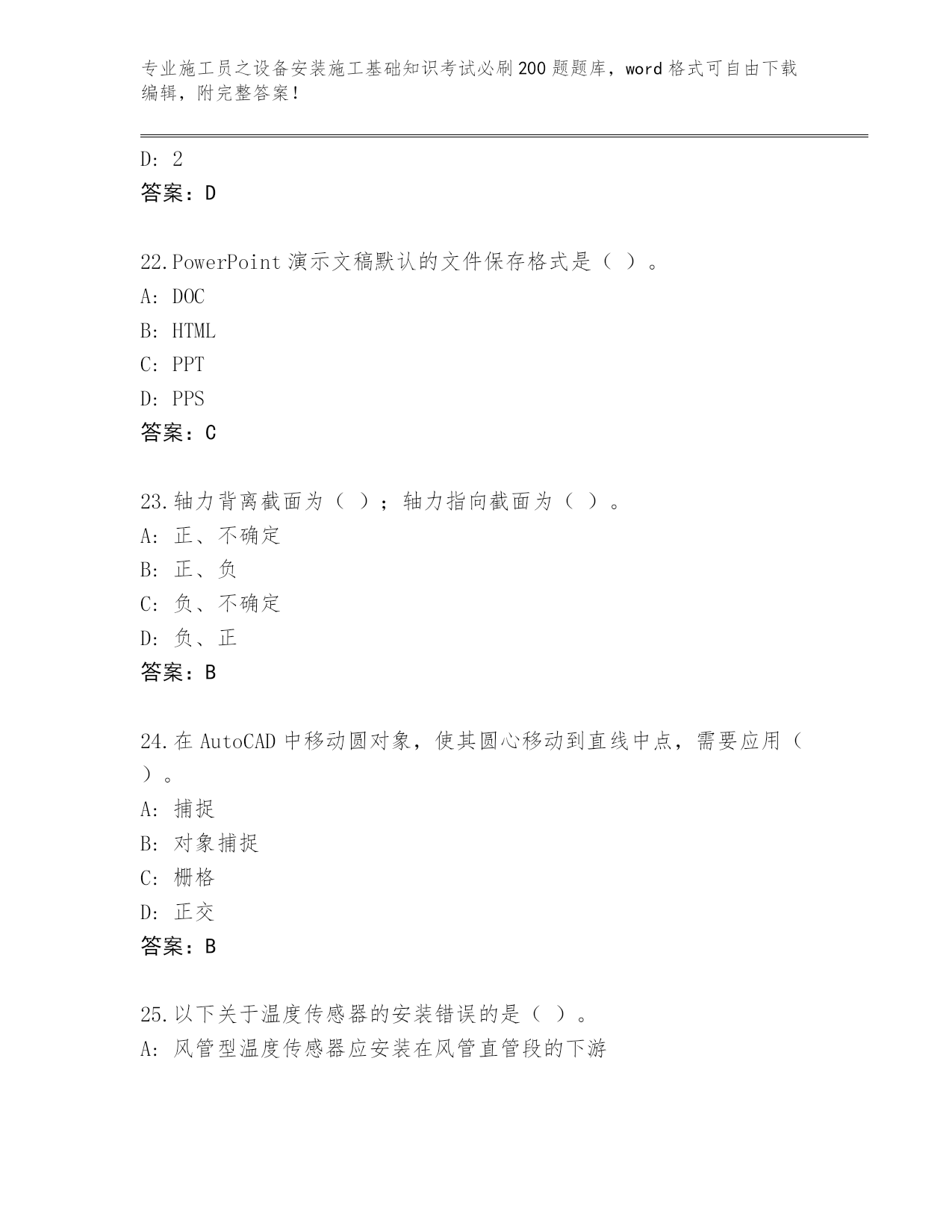 专业施工员之设备安装施工基础知识考试必刷200题题库，word格式可自由下载编辑，附完整答案！

D: 2
答案：D

22.PowerPoint演示文稿默认的文件保存格式是（ ）。
A: DOC
B: HTML
C: PPT
D: PPS
答案：C

23.轴力背离截面为（ ）；轴力指向截面为（ ）。
A: 正、不确定
B: 正、负
C: 负、不确定
D: 负、正
答案：B

24.在AutoCAD中移动圆对象，使其圆心移动到直线中点，需要应用（ ）。
A: 捕捉
B: 对象捕捉
C: 栅格
D: 正交
答案：B

25.以下关于温度传感器的安装错误的是（ ）。
A: 风管型温度传感器应安装在风管直管段的下游